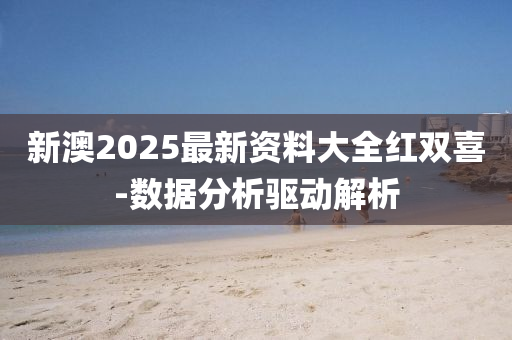 新澳2025最新资料大全红双喜-数据分析驱动解析